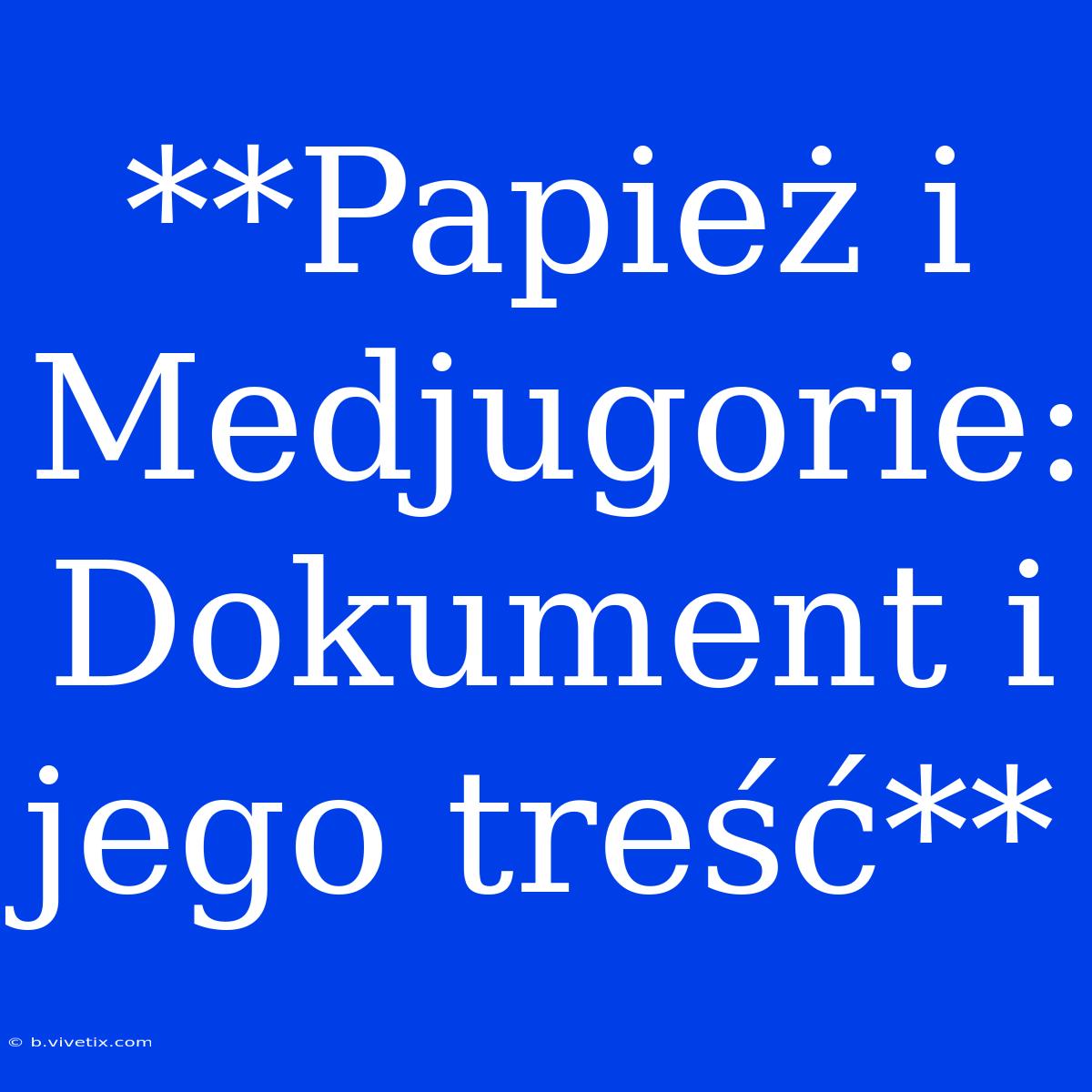 **Papież i Medjugorie: Dokument i jego treść**

© b.vivetix.com